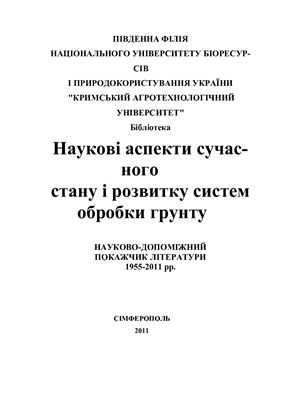 ПІВДЕННА ФІЛІЯ
НАЦІОНАЛЬНОГО УНІВЕРСИТЕТУ БІОРЕСУРСІВ
І ПРИРОДОКОРИСТУВАННЯ УКРАЇНИ
"КРИМСЬКИЙ АГРОТЕХНОЛОГІЧНИЙ УНІВЕРСИТЕТ"
Бібліотека

Наукові аспекти сучасного стану і розвитку систем обробки грунту

НАУКОВО-ДОПОМІЖНИЙ
ПОКАЖЧИК ЛІТЕРАТУРИ
1955-2011 рр.

СІМФЕРОПОЛЬ
2011